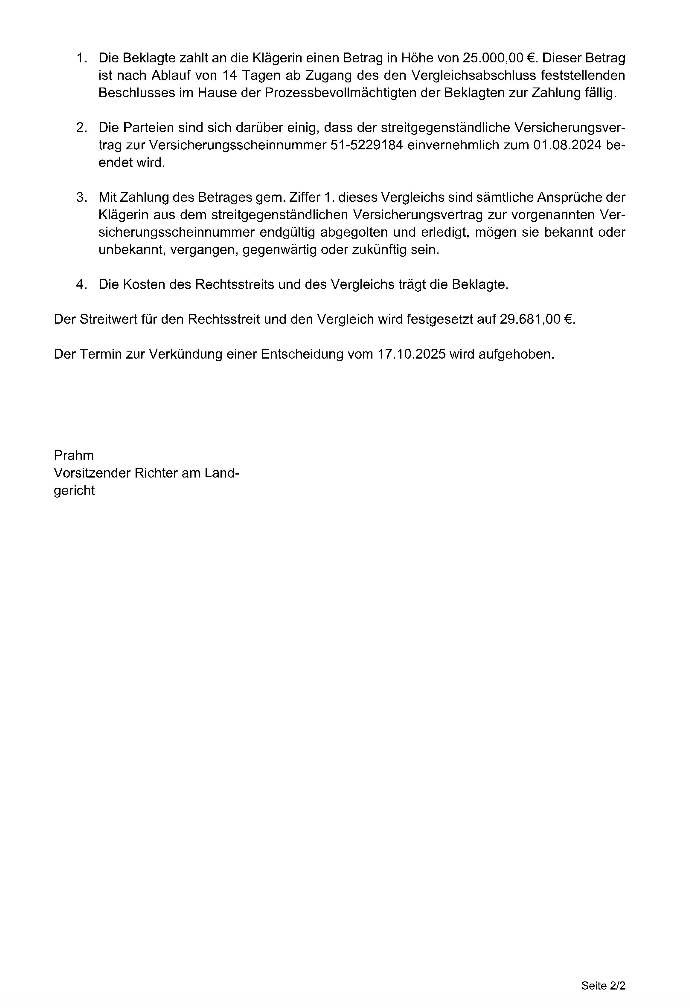 1. Die Beklagte zahlt an die Klägerin einen Betrag in Höhe von 25.000,00 €. Dieser Betrag ist nach Ablauf von 14 Tagen ab Zugang des den Vergleichsabschluss feststellenden Beschlusses im Hause der Prozessbevollmächtigten der Beklagten zur Zahlung fällig.

2. Die Parteien sind sich darüber einig, dass der streitgegenständliche Versicherungsvertrag zur Versicherungsscheinnummer 51-5229184 einvernehmlich zum 01.08.2024 beendet wird.

3. Mit Zahlung des Betrages gem. Ziffer 1. dieses Vergleichs sind sämtliche Ansprüche der Klägerin aus dem streitgegenständlichen Versicherungsvertrag zur vorgenannten Versicherungsscheinnummer endgültig abgegolten und erledigt, mögen sie bekannt oder unbekannt, vergangen, gegenwärtig oder zukünftig sein.

4. Die Kosten des Rechtsstreits und des Vergleichs trägt die Beklagte.

Der Streitwert für den Rechtsstreit und den Vergleich wird festgesetzt auf 29.681,00 €.

Der Termin zur Verkündung einer Entscheidung vom 17.10.2025 wird aufgehoben.

Prahm
Vorsitzender Richter am Landgericht

Seite 2/2